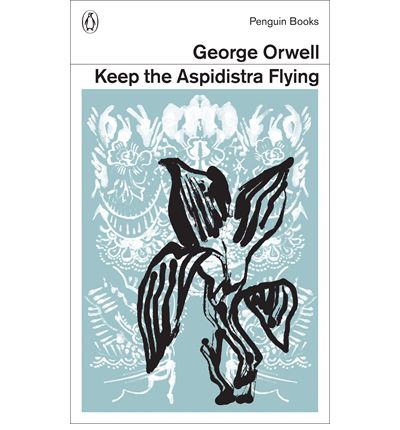 Penguin Books

George Orwell

Keep the Aspidistra Flying